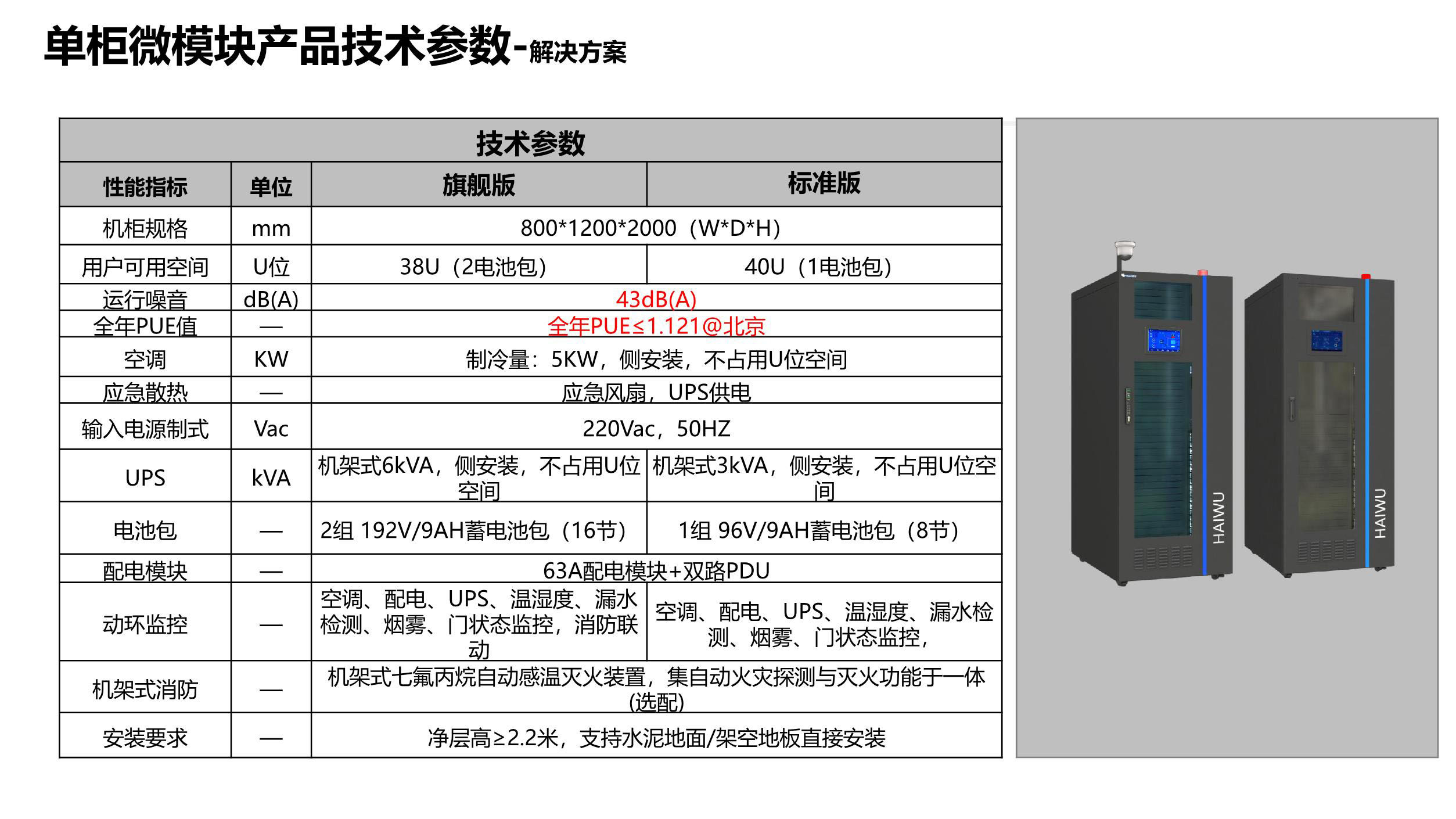 单柜微模块产品技术参数-解决方案

| 技术参数 | | | |
|---|---|---|---|
| 性能指标 | 单位 | 旗舰版 | 标准版 |
| 机柜规格 | mm | 800*1200*2000（W*D*H） | |
| 用户可用空间 | U位 | 38U（2电池包） | 40U（1电池包） |
| 运行噪音 | dB(A) | 43dB(A) | |
| 全年PUE值 | — | 全年PUE≤1.121@北京 | |
| 空调 | KW | 制冷量：5KW，侧安装，不占用U位空间 | |
| 应急散热 | — | 应急风扇，UPS供电 | |
| 输入电源制式 | Vac | 220Vac，50HZ | |
| UPS | kVA | 机架式6kVA，侧安装，不占用U位空间 | 机架式3kVA，侧安装，不占用U位空间 |
| 电池包 | — | 2组 192V/9AH蓄电池包（16节） | 1组 96V/9AH蓄电池包（8节） |
| 配电模块 | — | 63A配电模块+双路PDU | |
| 动环监控 | — | 空调、配电、UPS、温湿度、漏水检测、烟雾、门状态监控，消防联动 | 空调、配电、UPS、温湿度、漏水检测、烟雾、门状态监控， |
| 机架式消防 | — | 机架式七氟丙烷自动感温灭火装置，集自动火灾探测与灭火功能于一体(选配) | |
| 安装要求 | — | 净层高≥2.2米，支持水泥地面/架空地板直接安装 | |

HAIWU
HAIWU